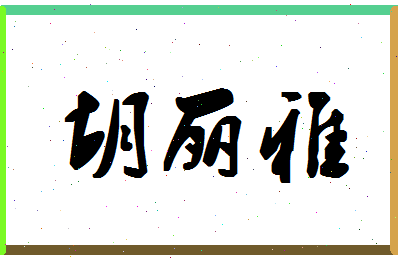 胡丽雅